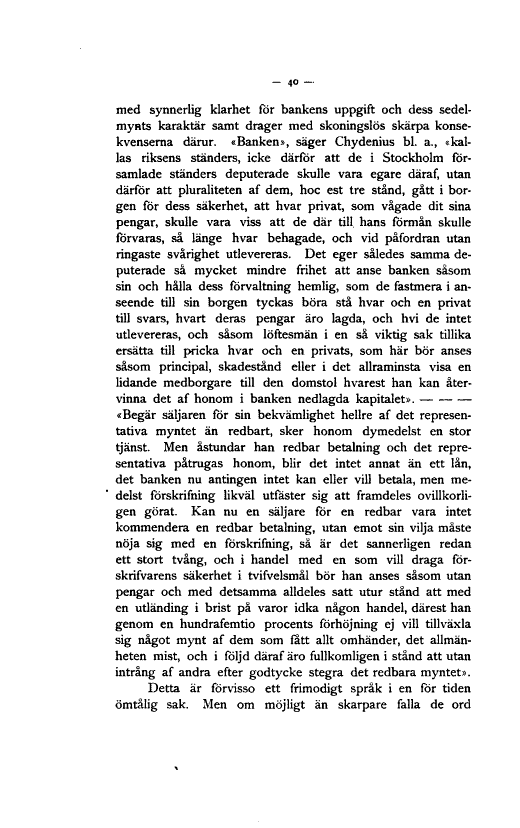 — 40 —

med synnerlig klarhet för bankens uppgift och dess sedelmynts karaktär samt drager med skoningslös skärpa konsekvenserna därur. «Banken», säger Chydenius bl. a., «kallas riksens ständers, icke därför att de i Stockholm församlade ständers deputerade skulle vara egare däraf, utan därför att pluraliteten af dem, hoc est tre stånd, gått i borgen för dess säkerhet, att hvar privat, som vågade dit sina pengar, skulle vara viss att de där till hans förmån skulle förvaras, så länge hvar behagade, och vid påfordran utan ringaste svårighet utlevereras. Det eger således samma deputerade så mycket mindre frihet att anse banken såsom sin och hålla dess förvaltning hemlig, som de fastmera i anseende till sin borgen tyckas böra stå hvar och en privat till svars, hvart deras pengar äro lagda, och hvi de intet utlevereras, och såsom löftesmän i en så viktig sak tillika ersätta till pricka hvar och en privats, som här bör anses såsom principal, skadestånd eller i det allraminsta visa en lidande medborgare till den domstol hvarest han kan återvinna det af honom i banken nedlagda kapitalet». — — — «Begär säljaren för sin bekvämlighet hellre af det representativa myntet än redbart, sker honom dymedelst en stor tjänst. Men åstundar han redbar betalning och det representativa påtrugas honom, blir det intet annat än ett lån, det banken nu antingen intet kan eller vill betala, men medelst förskrifning likväl utfäster sig att framdeles ovillkorligen görat. Kan nu en säljare för en redbar vara intet kommendera en redbar betalning, utan emot sin vilja måste nöja sig med en förskrifning, så är det sannerligen redan ett stort tvång, och i handel med en som vill draga förskrifvarens säkerhet i tvifvelsmål bör han anses såsom utan pengar och med detsamma alldeles satt utur stånd att med en utländing i brist på varor idka någon handel, därest han genom en hundrafemtio procents förhöjning ej vill tillväxla sig något mynt af dem som fått allt omhänder, det allmänheten mist, och i följd däraf äro fullkomligen i stånd att utan intrång af andra efter godtycke stegra det redbara myntet».

Detta är förvisso ett frimodigt språk i en för tiden ömtålig sak. Men om möjligt än skarpare falla de ord